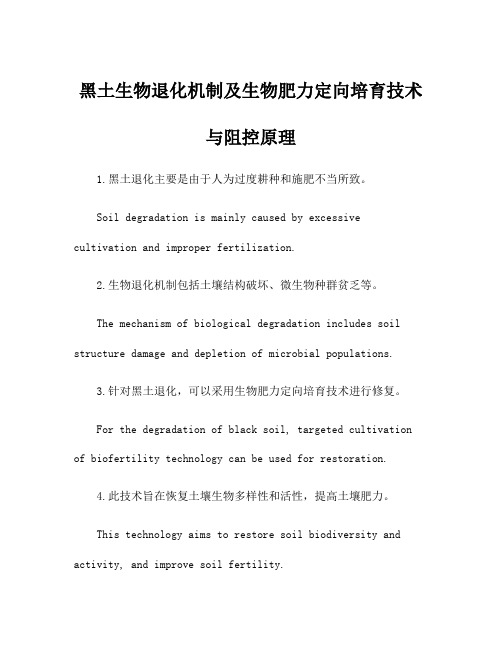 黑土生物退化机制及生物肥力定向培育技术与阻控原理

1.黑土退化主要是由于人为过度耕种和施肥不当所致。

Soil degradation is mainly caused by excessive cultivation and improper fertilization.

2.生物退化机制包括土壤结构破坏、微生物种群贫乏等。

The mechanism of biological degradation includes soil structure damage and depletion of microbial populations.

3.针对黑土退化，可以采用生物肥力定向培育技术进行修复。

For the degradation of black soil, targeted cultivation of biofertility technology can be used for restoration.

4.此技术旨在恢复土壤生物多样性和活性，提高土壤肥力。

This technology aims to restore soil biodiversity and activity, and improve soil fertility.